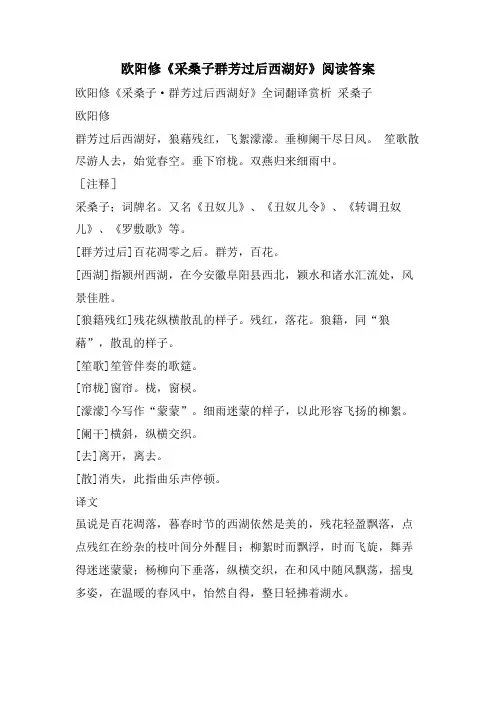 欧阳修《采桑子群芳过后西湖好》阅读答案

欧阳修《采桑子·群芳过后西湖好》全词翻译赏析 采桑子

欧阳修

群芳过后西湖好，狼藉残红，飞絮濛濛。垂柳阑干尽日风。 笙歌散尽游人去，始觉春空。垂下帘栊。双燕归来细雨中。

［注释］

采桑子：词牌名。又名《丑奴儿》、《丑奴儿令》、《转调丑奴儿》、《罗敷歌》等。

[群芳过后]百花凋零之后。群芳，百花。

[西湖]指颍州西湖，在今安徽阜阳县西北，颍水和诸水汇流处，风景佳胜。

[狼籍残红]残花纵横散乱的样子。残红，落花。狼籍，同“狼藉”，散乱的样子。

[笙歌]笙管伴奏的歌筵。

[帘栊]窗帘。栊，窗棂。

[濛濛]今写作“蒙蒙”。细雨迷蒙的样子，以此形容飞扬的柳絮。

[阑干]横斜，纵横交织。

[去]离开，离去。

[散]消失，此指曲乐声停顿。

译文

虽说是百花凋落，暮春时节的西湖依然是美的，残花轻盈飘落，点点残红在纷杂的枝叶间分外醒目；柳絮时而飘浮，时而飞旋，舞弄得迷迷蒙蒙；杨柳向下垂落，纵横交织，在和风中随风飘荡，摇曳多姿，在温暖的春风中，怡然自得，整日轻拂着湖水。